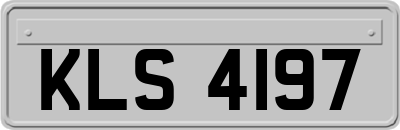 KLS 4197